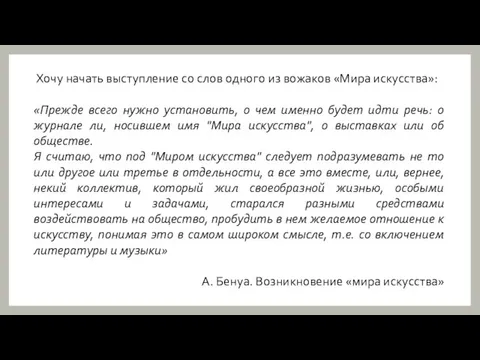 Хочу начать выступление со слов одного из вожаков «Мира искусства»:

«Прежде всего нужно установить, о чем именно будет идти речь: о журнале ли, носившем имя "Мира искусства", о выставках или об обществе.
Я считаю, что под "Миром искусства" следует подразумевать не то или другое или третье в отдельности, а все это вместе, или, вернее, некий коллектив, который жил своеобразной жизнью, особыми интересами и задачами, старался разными средствами воздействовать на общество, пробудить в нем желаемое отношение к искусству, понимая это в самом широком смысле, т.е. со включением литературы и музыки»

А. Бенуа. Возникновение «мира искусства»